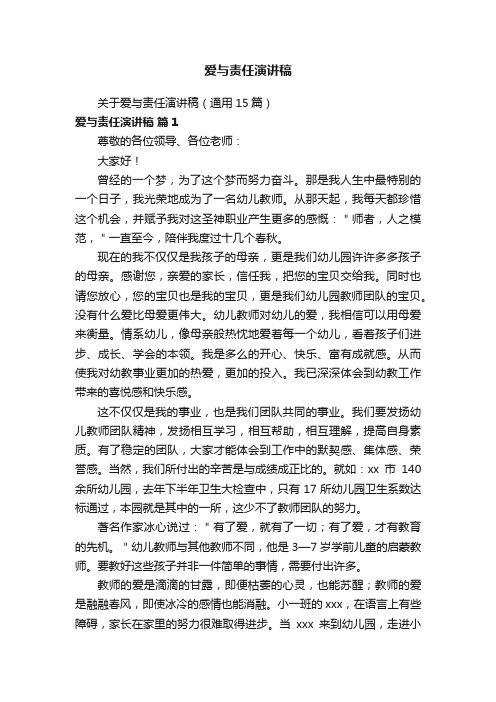 爱与责任演讲稿

关于爱与责任演讲稿（通用 15 篇）

爱与责任演讲稿 篇 1

尊敬的各位领导、各位老师：

大家好！

曾经的一个梦，为了这个梦而努力奋斗。那是我人生中最特别的一个日子，我光荣地成为了一名幼儿教师。从那天起，我每天都珍惜这个机会，并赋予我对这圣神职业产生更多的感慨："师者，人之模范，"一直至今，陪伴我度过十几个春秋。

现在的我不仅仅是我孩子的母亲，更是我们幼儿园许许多多孩子的母亲。感谢您，亲爱的家长，信任我，把您的宝贝交给我。同时也请您放心，您的宝贝也是我的宝贝，更是我们幼儿园教师团队的宝贝。没有什么爱比母爱更伟大。幼儿教师对幼儿的爱，我相信可以用母爱来衡量。情系幼儿，像母亲般热忱地爱着每一个幼儿，看着孩子们进步、成长、学会的本领。我是多么的开心、快乐、富有成就感。从而使我对幼教事业更加的热爱，更加的投入。我已深深体会到幼教工作带来的喜悦感和快乐感。

这不仅仅是我的事业，也是我们团队共同的事业。我们要发扬幼儿教师团队精神，发扬相互学习，相互帮助，相互理解，提高自身素质。有了稳定的团队，大家才能体会到工作中的默契感、集体感、荣誉感。当然，我们所付出的辛苦是与成绩成正比的。就如：xx 市 140 余所幼儿园，去年下半年卫生大检查中，只有 17 所幼儿园卫生系数达标通过，本园就是其中的一所，这少不了教师团队的努力。

著名作家冰心说过："有了爱，就有了一切；有了爱，才有教育的先机。"幼儿教师与其他教师不同，他是 3—7 岁学前儿童的启蒙教师。要教好这些孩子并非一件简单的事情，需要付出许多。

教师的爱是滴滴的甘露，即便枯萎的心灵，也能苏醒；教师的爱是融融春风，即使冰冷的感情也能消融。小一班的 xxx，在语言上有些障碍，家长在家里的努力很难取得进步。当 xxx 来到幼儿园，走进小